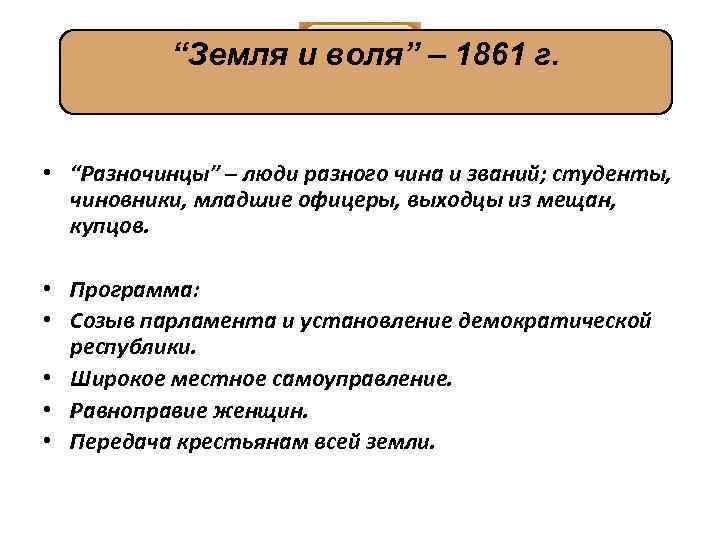 “Земля и воля” – 1861 г.

• “Разночинцы” – люди разного чина и званий; студенты, чиновники, младшие офицеры, выходцы из мещан, купцов.

• Программа:
• Созыв парламента и установление демократической республики.
• Широкое местное самоуправление.
• Равноправие женщин.
• Передача крестьянам всей земли.